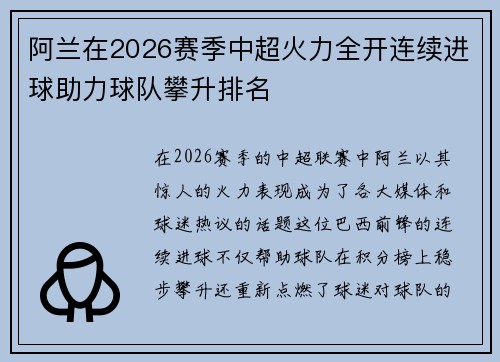 阿兰在2026赛季中超火力全开连续进球助力球队攀升排名

在2026赛季的中超联赛中阿兰以其惊人的火力表现成为了各大媒体和球迷热议的话题这位巴西前锋的连续进球不仅帮助球队在积分榜上稳步攀升还重新点燃了球迷对球队的